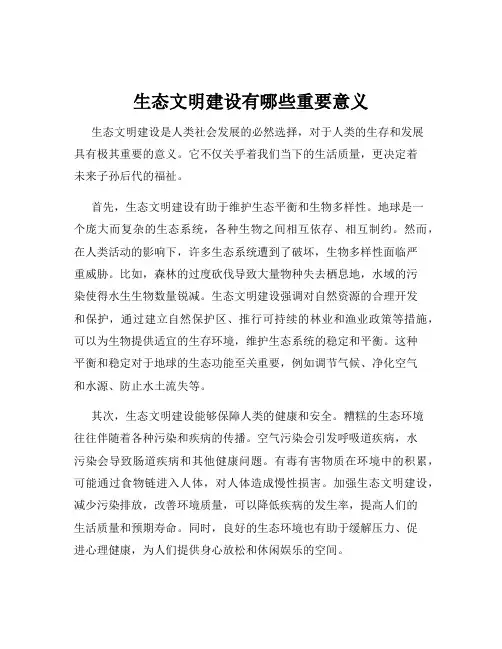 生态文明建设有哪些重要意义

生态文明建设是人类社会发展的必然选择，对于人类的生存和发展具有极其重要的意义。它不仅关乎着我们当下的生活质量，更决定着未来子孙后代的福祉。

首先，生态文明建设有助于维护生态平衡和生物多样性。地球是一个庞大而复杂的生态系统，各种生物之间相互依存、相互制约。然而，在人类活动的影响下，许多生态系统遭到了破坏，生物多样性面临严重威胁。比如，森林的过度砍伐导致大量物种失去栖息地，水域的污染使得水生生物数量锐减。生态文明建设强调对自然资源的合理开发和保护，通过建立自然保护区、推行可持续的林业和渔业政策等措施，可以为生物提供适宜的生存环境，维护生态系统的稳定和平衡。这种平衡和稳定对于地球的生态功能至关重要，例如调节气候、净化空气和水源、防止水土流失等。

其次，生态文明建设能够保障人类的健康和安全。糟糕的生态环境往往伴随着各种污染和疾病的传播。空气污染会引发呼吸道疾病，水污染会导致肠道疾病和其他健康问题。有毒有害物质在环境中的积累，可能通过食物链进入人体，对人体造成慢性损害。加强生态文明建设，减少污染排放，改善环境质量，可以降低疾病的发生率，提高人们的生活质量和预期寿命。同时，良好的生态环境也有助于缓解压力、促进心理健康，为人们提供身心放松和休闲娱乐的空间。